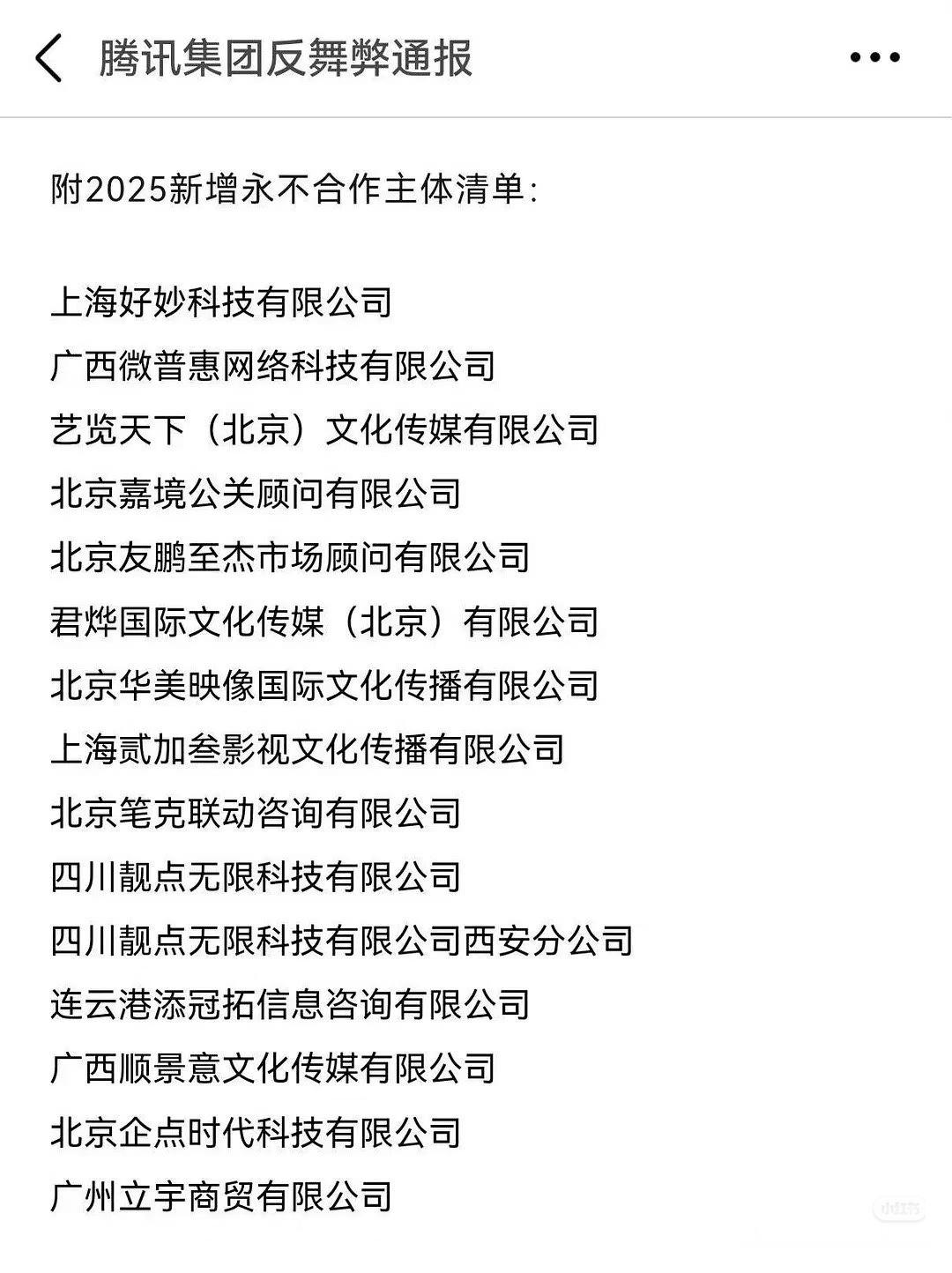 腾讯集团反舞弊通报

附2025新增永不合作主体清单:

上海好妙科技有限公司
广西微普惠网络科技有限公司
艺览天下（北京）文化传媒有限公司
北京嘉境公关顾问有限公司
北京友鹏至杰市场顾问有限公司
君烨国际文化传媒（北京）有限公司
北京华美映像国际文化传播有限公司
上海贰加叁影视文化传播有限公司
北京笔克联动咨询有限公司
四川靓点无限科技有限公司
四川靓点无限科技有限公司西安分公司
连云港添冠拓信息咨询有限公司
广西顺景意文化传媒有限公司
北京企点时代科技有限公司
广州立宇商贸有限公司

小红书